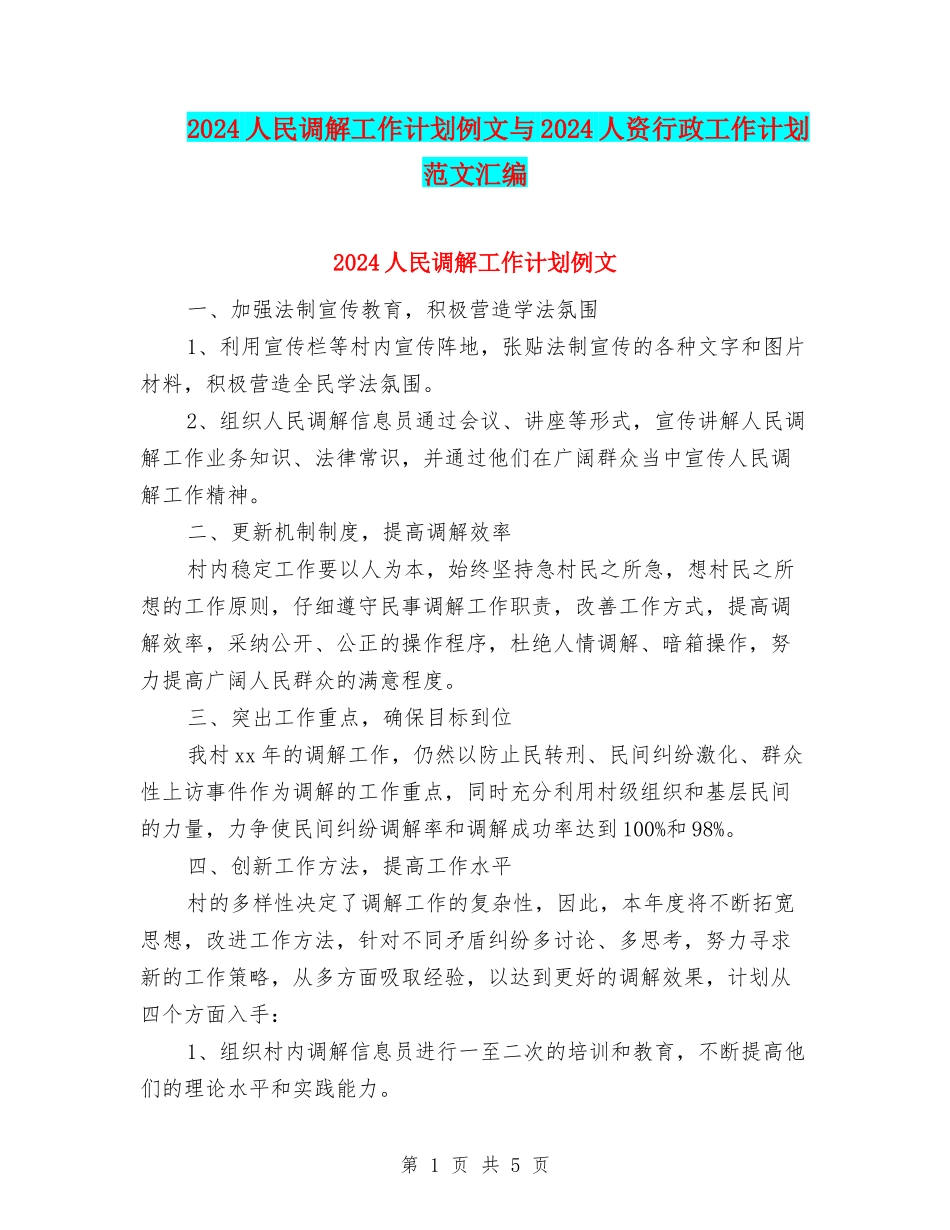 2024人民调解工作计划例文与2024人资行政工作计划范文汇编

2024人民调解工作计划例文

一、加强法制宣传教育，积极营造学法氛围

1、利用宣传栏等村内宣传阵地，张贴法制宣传的各种文字和图片材料，积极营造全民学法氛围。

2、组织人民调解信息员通过会议、讲座等形式，宣传讲解人民调解工作业务知识、法律常识，并通过他们在广阔群众当中宣传人民调解工作精神。

二、更新机制制度，提高调解效率

村内稳定工作要以人为本，始终坚持急村民之所急，想村民之所想的工作原则，仔细遵守民事调解工作职责，改善工作方式，提高调解效率，采纳公开、公正的操作程序，杜绝人情调解、暗箱操作，努力提高广阔人民群众的满意程度。

三、突出工作重点，确保目标到位

我村xx年的调解工作，仍然以防止民转刑、民间纠纷激化、群众性上访事件作为调解的工作重点，同时充分利用村级组织和基层民间的力量，力争使民间纠纷调解率和调解成功率达到100%和98%。

四、创新工作方法，提高工作水平

村的多样性决定了调解工作的复杂性，因此，本年度将不断拓宽思想，改进工作方法，针对不同矛盾纠纷多讨论、多思考，努力寻求新的工作策略，从多方面吸取经验，以达到更好的调解效果，计划从四个方面入手：

1、组织村内调解信息员进行一至二次的培训和教育，不断提高他们的理论水平和实践能力。

第 1 页 共 5 页